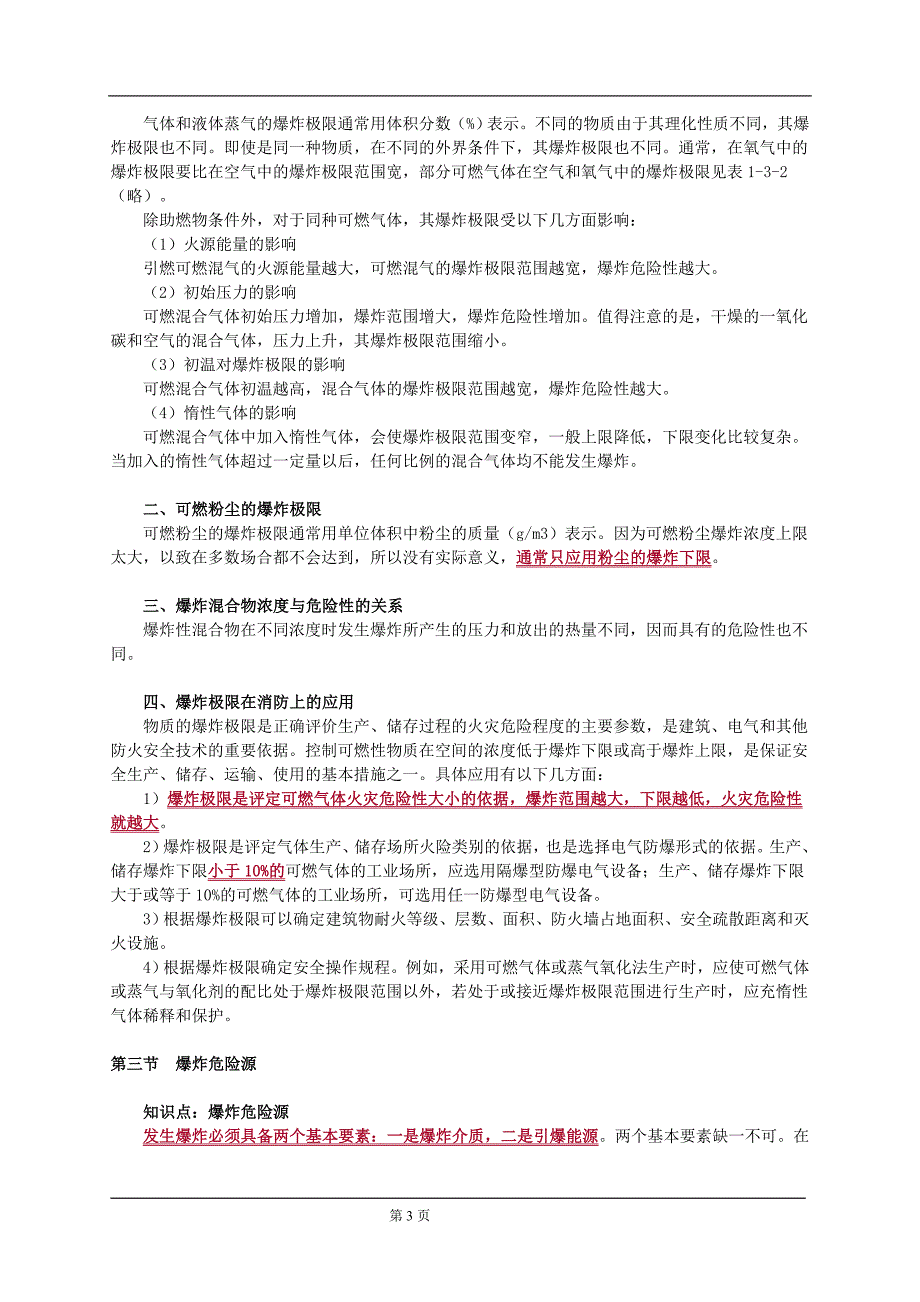 气体和液体蒸气的爆炸极限通常用体积分数（%）表示。不同的物质由于其理化性质不同，其爆炸极限也不同。即使是同一种物质，在不同的外界条件下，其爆炸极限也不同。通常，在氧气中的爆炸极限要比在空气中的爆炸极限范围宽，部分可燃气体在空气和氧气中的爆炸极限见表 1-3-2（略）。

除助燃物条件外，对于同种可燃气体，其爆炸极限受以下几方面影响：

（1）火源能量的影响

引燃可燃混气的火源能量越大，可燃混气的爆炸极限范围越宽，爆炸危险性越大。

（2）初始压力的影响

可燃混合气体初始压力增加，爆炸范围增大，爆炸危险性增加。值得注意的是，干燥的一氧化碳和空气的混合气体，压力上升，其爆炸极限范围缩小。

（3）初温对爆炸极限的影响

可燃混合气体初温越高，混合气体的爆炸极限范围越宽，爆炸危险性越大。

（4）惰性气体的影响

可燃混合气体中加入惰性气体，会使爆炸极限范围变窄，一般上限降低，下限变化比较复杂。当加入的惰性气体超过一定量以后，任何比例的混合气体均不能发生爆炸。

二、可燃粉尘的爆炸极限

可燃粉尘的爆炸极限通常用单位体积中粉尘的质量（g/m3）表示。因为可燃粉尘爆炸浓度上限太大，以致在多数场合都不会达到，所以没有实际意义，通常只应用粉尘的爆炸下限。

三、爆炸混合物浓度与危险性的关系

爆炸性混合物在不同浓度时发生爆炸所产生的压力和放出的热量不同，因而具有的危险性也不同。

四、爆炸极限在消防上的应用

物质的爆炸极限是正确评价生产、储存过程的火灾危险程度的主要参数，是建筑、电气和其他防火安全技术的重要依据。控制可燃性物质在空间的浓度低于爆炸下限或高于爆炸上限，是保证安全生产、储存、运输、使用的基本措施之一。具体应用有以下几方面：

1）爆炸极限是评定可燃气体火灾危险性大小的依据，爆炸范围越大，下限越低，火灾危险性就越大。

2）爆炸极限是评定气体生产、储存场所火险类别的依据，也是选择电气防爆形式的依据。生产、储存爆炸下限小于 10%的可燃气体的工业场所，应选用隔爆型防爆电气设备；生产、储存爆炸下限大于或等于 10%的可燃气体的工业场所，可选用任一防爆型电气设备。

3）根据爆炸极限可以确定建筑物耐火等级、层数、面积、防火墙占地面积、安全疏散距离和灭火设施。

4）根据爆炸极限确定安全操作规程。例如，采用可燃气体或蒸气氧化法生产时，应使可燃气体或蒸气与氧化剂的配比处于爆炸极限范围以外，若处于或接近爆炸极限范围进行生产时，应充惰性气体稀释和保护。

第三节　爆炸危险源

知识点：爆炸危险源

发生爆炸必须具备两个基本要素：一是爆炸介质，二是引爆能源。两个基本要素缺一不可。在

第 3 页